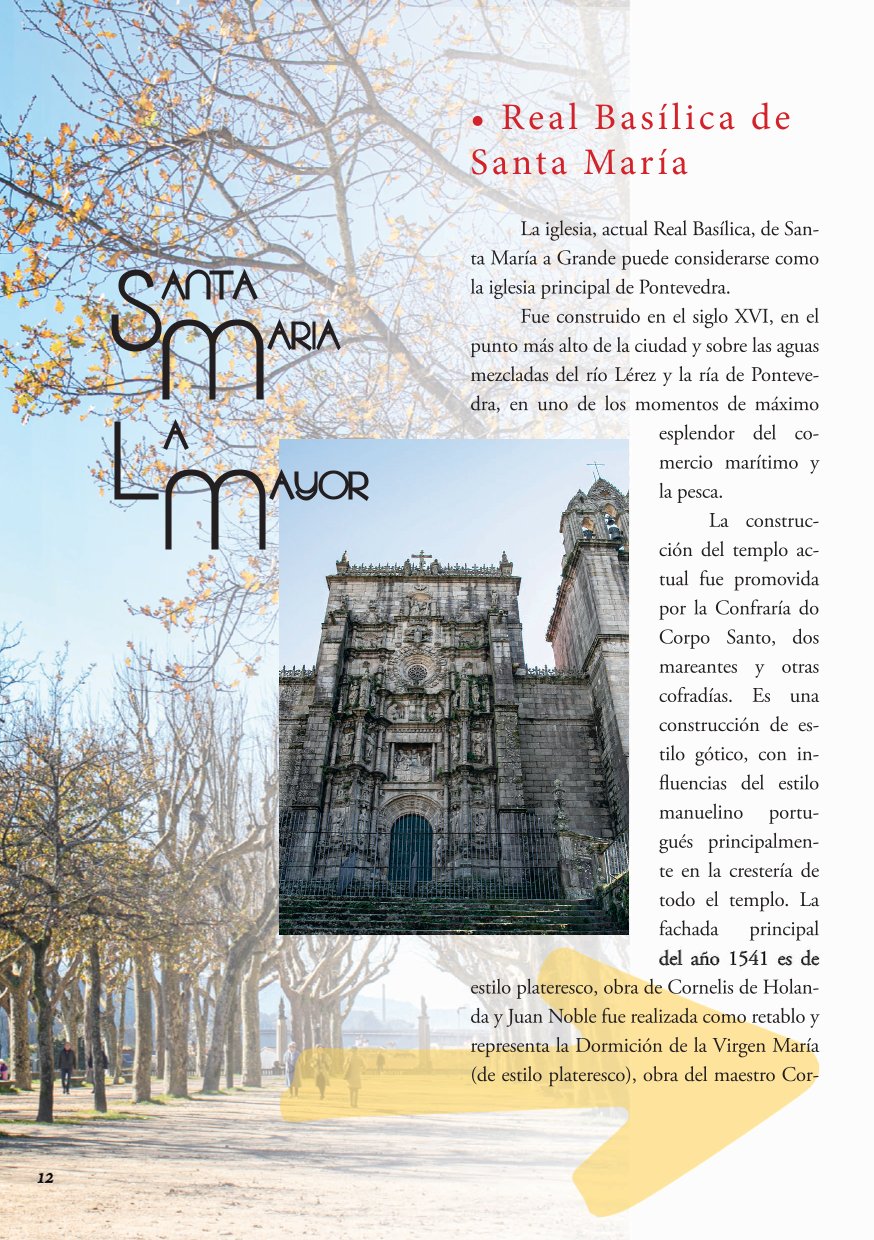 SANTA MARIA LA MAYOR

• Real Basílica de Santa María

La iglesia, actual Real Basílica, de Santa María a Grande puede considerarse como la iglesia principal de Pontevedra.

Fue construido en el siglo XVI, en el punto más alto de la ciudad y sobre las aguas mezcladas del río Lérez y la ría de Pontevedra, en uno de los momentos de máximo esplendor del comercio marítimo y la pesca.

La construcción del templo actual fue promovida por la Confraría do Corpo Santo, dos mareantes y otras cofradías. Es una construcción de estilo gótico, con influencias del estilo manuelino portugués principalmente en la crestería de todo el templo. La fachada principal del año 1541 es de estilo plateresco, obra de Cornelis de Holanda y Juan Noble fue realizada como retablo y representa la Dormición de la Virgen María (de estilo plateresco), obra del maestro Cor-

12